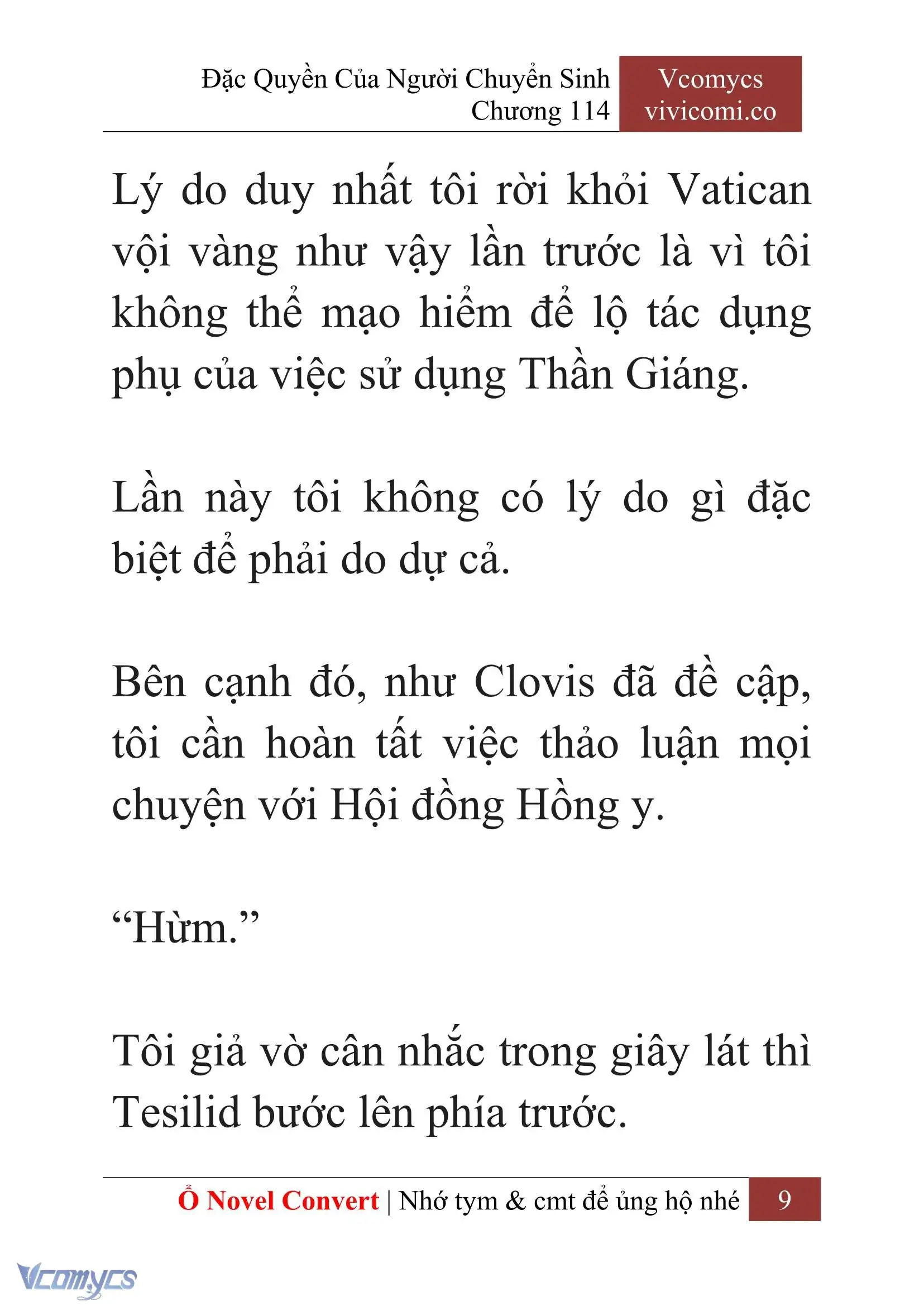 Đặc Quyền Của Người Chuyển Sinh
Chương 114

Vcomycs
vivicomi.co

Lý do duy nhất tôi rời khỏi Vatican vội vàng như vậy lần trước là vì tôi không thể mạo hiểm để lộ tác dụng phụ của việc sử dụng Thần Giáng.

Lần này tôi không có lý do gì đặc biệt để phải do dự cả.

Bên cạnh đó, như Clovis đã đề cập, tôi cần hoàn tất việc thảo luận mọi chuyện với Hội đồng Hồng y.

“Hừm.”

Tôi giả vờ cân nhắc trong giây lát thì Tesilid bước lên phía trước.

Ổ Novel Convert | Nhớ tym & cmt để ủng hộ nhé 9

Vcomycs